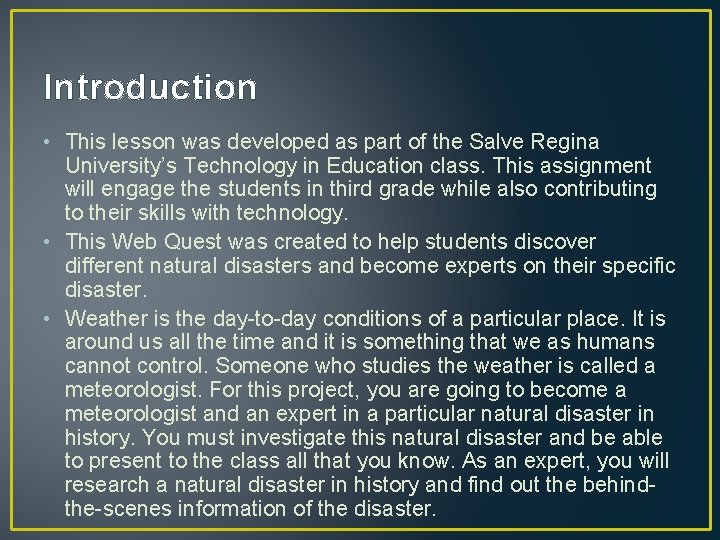 Introduction

• This lesson was developed as part of the Salve Regina University's Technology in Education class. This assignment will engage the students in third grade while also contributing to their skills with technology.
• This Web Quest was created to help students discover different natural disasters and become experts on their specific disaster.
• Weather is the day-to-day conditions of a particular place. It is around us all the time and it is something that we as humans cannot control. Someone who studies the weather is called a meteorologist. For this project, you are going to become a meteorologist and an expert in a particular natural disaster in history. You must investigate this natural disaster and be able to present to the class all that you know. As an expert, you will research a natural disaster in history and find out the behind-the-scenes information of the disaster.